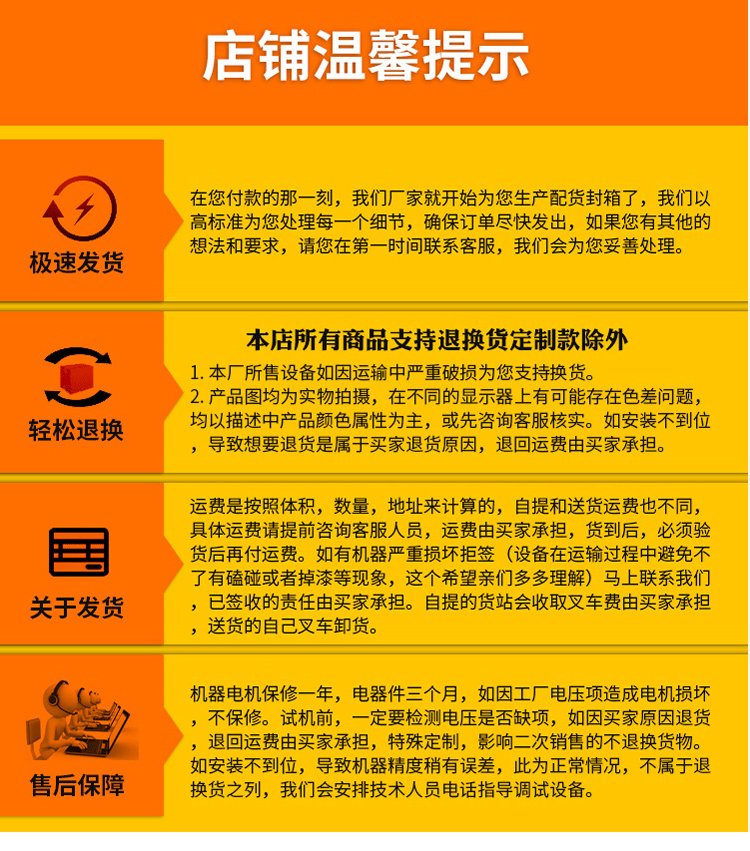 店铺温馨提示

极速发货

在您付款的那一刻，我们厂家就开始为您生产配货封箱了，我们以高标准为您处理每一个细节，确保订单尽快发出，如果您有其他的想法和要求，请您在第一时间联系客服，我们会为您妥善处理。

轻松退换

本店所有商品支持退换货定制款除外

1. 本厂所售设备如因运输中严重破损为您支持换货。
2. 产品图均为实物拍摄，在不同的显示器上有可能存在色差问题，均以描述中产品颜色属性为主，或先咨询客服核实。如安装不到位，导致想要退货是属于买家退货原因，退回运费由买家承担。

关于发货

运费是按照体积，数量，地址来计算的，自提和送货运费也不同，具体运费请提前咨询客服人员，运费由买家承担，货到后，必须验货后再付运费。如有机器严重损坏拒签（设备在运输过程中避免不了有磕碰或者掉漆等现象，这个希望亲们多多理解）马上联系我们，已签收的责任由买家承担。自提的货站会收取叉车费由买家承担，送货的自己叉车卸货。

售后保障

机器电机保修一年，电器件三个月，如因工厂电压项造成电机损坏，不保修。试机前，一定要检测电压是否缺项，如因买家原因退货，退回运费由买家承担，特殊定制，影响二次销售的不退换货物。如安装不到位，导致机器精度稍有误差，此为正常情况，不属于退换货之列，我们会安排技术人员电话指导调试设备。